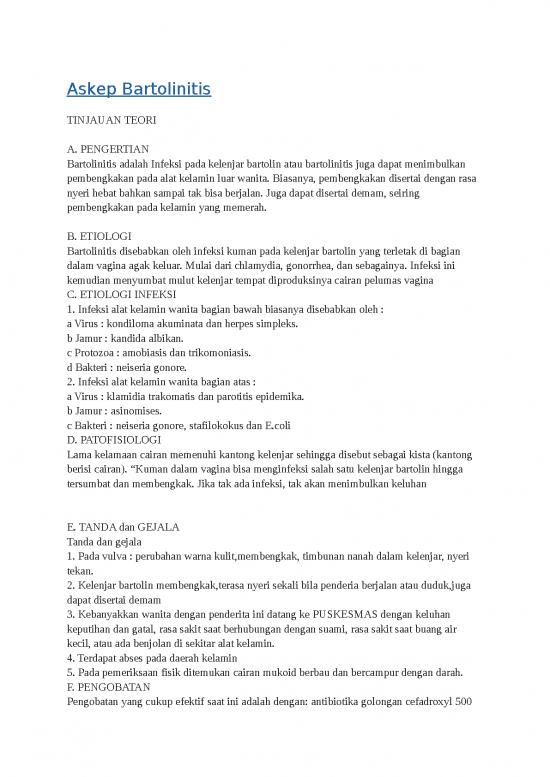 Askep Bartolinitis

TINJAUAN TEORI

A. PENGERTIAN
Bartolinitis adalah Infeksi pada kelenjar bartolin atau bartolinitis juga dapat menimbulkan pembengkakan pada alat kelamin luar wanita. Biasanya, pembengkakan disertai dengan rasa nyeri hebat bahkan sampai tak bisa berjalan. Juga dapat disertai demam, seiring pembengkakan pada kelamin yang memerah.

B. ETIOLOGI
Bartolinitis disebabkan oleh infeksi kuman pada kelenjar bartolin yang terletak di bagian dalam vagina agak keluar. Mulai dari chlamydia, gonorrhea, dan sebagainya. Infeksi ini kemudian menyumbat mulut kelenjar tempat diproduksinya cairan pelumas vagina
C. ETIOLOGI INFEKSI
1. Infeksi alat kelamin wanita bagian bawah biasanya disebabkan oleh :
a Virus : kondiloma akuminata dan herpes simpleks.
b Jamur : kandida albikan.
c Protozoa : amobiasis dan trikomoniasis.
d Bakteri : neiseria gonore.
2. Infeksi alat kelamin wanita bagian atas :
a Virus : klamidia trakomatis dan parotitis epidemika.
b Jamur : asinomises.
c Bakteri : neiseria gonore, stafilokokus dan E.coli
D. PATOFISIOLOGI
Lama kelamaan cairan memenuhi kantong kelenjar sehingga disebut sebagai kista (kantong berisi cairan). “Kuman dalam vagina bisa menginfeksi salah satu kelenjar bartolin hingga tersumbat dan membengkak. Jika tak ada infeksi, tak akan menimbulkan keluhan

E. TANDA dan GEJALA
Tanda dan gejala
1. Pada vulva : perubahan warna kulit,membengkak, timbunan nanah dalam kelenjar, nyeri tekan.
2. Kelenjar bartolin membengkak,terasa nyeri sekali bila penderia berjalan atau duduk,juga dapat disertai demam
3. Kebanyakkan wanita dengan penderita ini datang ke PUSKESMAS dengan keluhan keputihan dan gatal, rasa sakit saat berhubungan dengan suami, rasa sakit saat buang air kecil, atau ada benjolan di sekitar alat kelamin.
4. Terdapat abses pada daerah kelamin
5. Pada pemeriksaan fisik ditemukan cairan mukoid berbau dan bercampur dengan darah.
F. PENGOBATAN
Pengobatan yang cukup efektif saat ini adalah dengan: antibiotika golongan cefadroxyl 500